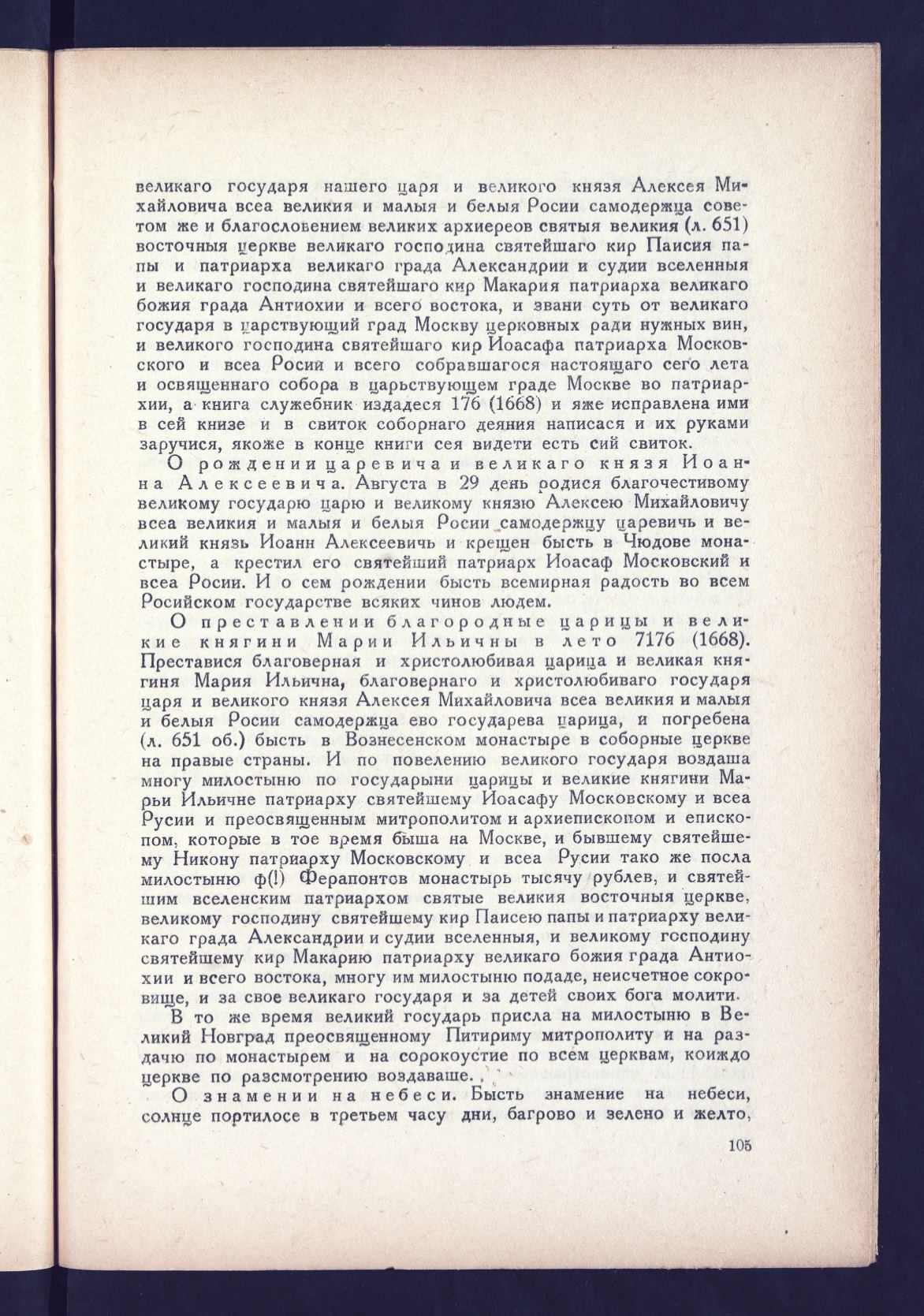 великаго государя нашего царя и великого князя Алексея Михайловича всеа великия и малыя и белыя Росии самодержца советом же и благословением великих архиереов святыя великия (л. 651) восточныя церкве великаго господина святейшаго кир Паисия папы и патриарха великаго града Александрии и судии вселенныя и великаго господина святейшаго кир Макария патриарха великаго божия града Антиохии и всего востока, и звани суть от великаго государя в царствующий град Москву церковных ради нужных вин, и великого господина святейшаго кир Иоасафа патриарха Московского и всеа Росии и всего собравшагося настоящаго сего лета и освященнаго собора в царьствующем граде Москве во патриархии, а книга служебник издадеся 176 (1668) и яже исправлена ими в сей книзе и в свиток соборнаго деяния написася и их руками заручися, якоже в конце книги сея видети есть сий свиток.

О рождении царевича и великаго князя Иоанна Алексеевича. Августа в 29 день родися благочестивому великому государю царю и великому князю Алексею Михайловичу всеа великия и малыя и белыя Росии самодержцу царевичь и великий князь Иоанн Алексеевичь и крещен бысть в Чюдове монастыре, а крестил его святейший патриарх Иоасаф Московский и всеа Росии. И о сем рождении бысть всемирная радость во всем Росийском государстве всяких чинов людем.

О преставлении благородные царицы и великие княгини Марии Ильичны в лето 7176 (1668). Преставися благоверная и христолюбивая царица и великая княгиня Мария Ильична, благовернаго и христолюбиваго государя царя и великого князя Алексея Михайловича всеа великия и малыя и белыя Росии самодержца ево государева царица, и погребена (л. 651 об.) бысть в Вознесенском монастыре в соборные церкве на правые страны. И по повелению великого государя воздаша многу милостыню по государыни царицы и великие княгини Марьи Ильичне патриарху святейшему Иоасафу Московскому и всеа Русии и преосвященным митрополитом и архиепископом и епископом, которые в тое время быша на Москве, и бывшему святейшему Никону патриарху Московскому и всеа Русии тако же посла милостыню ф(!) Ферапонтов монастырь тысячу рублев, и святейшим вселенским патриархом святые великия восточныя церкве, великому господину святейшему кир Паисею папы и патриарху великаго града Александрии и судии вселенныя, и великому господину святейшему кир Макарию патриарху великаго божия града Антиохии и всего востока, многу им милостыню подаде, неисчетное сокровище, и за свое великаго государя и за детей своих бога молити.

В то же время великий государь присла на милостыню в Великий Новград преосвященному Питириму митрополиту и на раздачю по монастырем и на сорокоустие по всем церквам, коиждо церкве по разсмотрению воздаваше.

О знамении на небеси. Бысть знамение на небеси, солнце портилосе в третьем часу дни, багрово и зелено и желто,

105